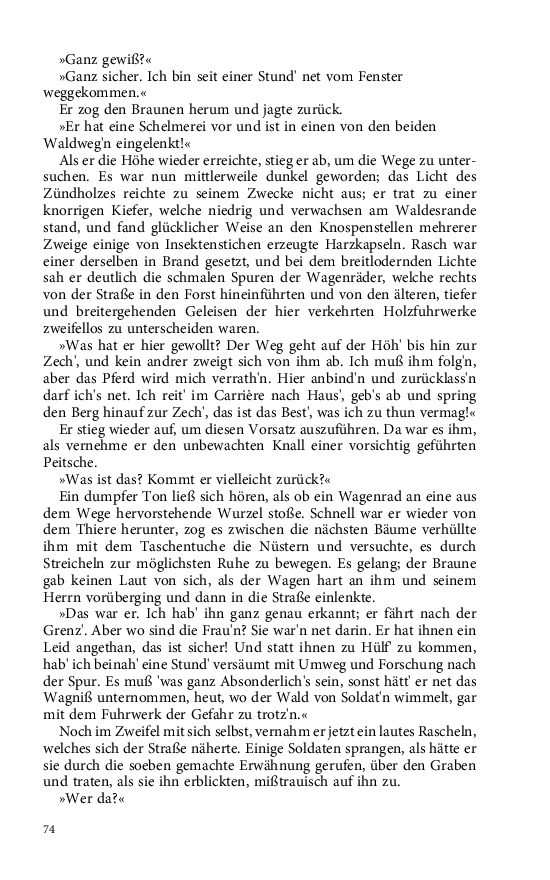 »Ganz gewiß?«
»Ganz sicher. Ich bin seit einer Stund' net vom Fenster weggekommen.«
Er zog den Braunen herum und jagte zurück.
»Er hat eine Schelmerei vor und ist in einen von den beiden Waldweg'n eingelenkt!«
Als er die Höhe wieder erreichte, stieg er ab, um die Wege zu untersuchen. Es war nun mittlerweile dunkel geworden; das Licht des Zündholzes reichte zu seinem Zwecke nicht aus; er trat zu einer knorrigen Kiefer, welche niedrig und verwachsen am Waldesrande stand, und fand glücklicher Weise an den Knospenstellen mehrerer Zweige einige von Insektenstichen erzeugte Harzkapseln. Rasch war einer derselben in Brand gesetzt, und bei dem breitlodernden Lichte sah er deutlich die schmalen Spuren der Wagenräder, welche rechts von der Straße in den Forst hineinführten und von den älteren, tiefer und breitergehenden Geleisen der hier verkehrten Holzfuhrwerke zweifellos zu unterscheiden waren.
»Was hat er hier gewollt? Der Weg geht auf der Höh' bis hin zur Zech', und kein andrer zweigt sich von ihm ab. Ich muß ihm folg'n, aber das Pferd wird mich verrath'n. Hier anbind'n und zurücklass'n darf ich's net. Ich reit' im Carrière nach Haus', geb's ab und spring den Berg hinauf zur Zech', das ist das Best', was ich zu thun vermag!«
Er stieg wieder auf, um diesen Vorsatz auszuführen. Da war es ihm, als vernehme er den unbewachten Knall einer vorsichtig geführten Peitsche.
»Was ist das? Kommt er vielleicht zurück?«
Ein dumpfer Ton ließ sich hören, als ob ein Wagenrad an eine aus dem Wege hervorstehende Wurzel stoße. Schnell war er wieder von dem Thiere herunter, zog es zwischen die nächsten Bäume verhüllte ihm mit dem Taschentuche die Nüstern und versuchte, es durch Streicheln zur möglichsten Ruhe zu bewegen. Es gelang; der Braune gab keinen Laut von sich, als der Wagen hart an ihm und seinem Herrn vorüberging und dann in die Straße einlenkte.
»Das war er. Ich hab' ihn ganz genau erkannt; er fährt nach der Grenz'. Aber wo sind die Frau'n? Sie war'n net darin. Er hat ihnen ein Leid angethan, das ist sicher! Und statt ihnen zu Hülf' zu kommen, hab' ich beinah' eine Stund' versäumt mit Umweg und Forschung nach der Spur. Es muß 'was ganz Absonderlich's sein, sonst hätt' er net das Wagniß unternommen, heut, wo der Wald von Soldat'n wimmelt, gar mit dem Fuhrwerk der Gefahr zu trotz'n.«
Noch im Zweifel mit sich selbst, vernahm er jetzt ein lautes Rascheln, welches sich der Straße näherte. Einige Soldaten sprangen, als hätte er sie durch die soeben gemachte Erwähnung gerufen, über den Graben und traten, als sie ihn erblickten, mißtrauisch auf ihn zu.
»Wer da?«

74